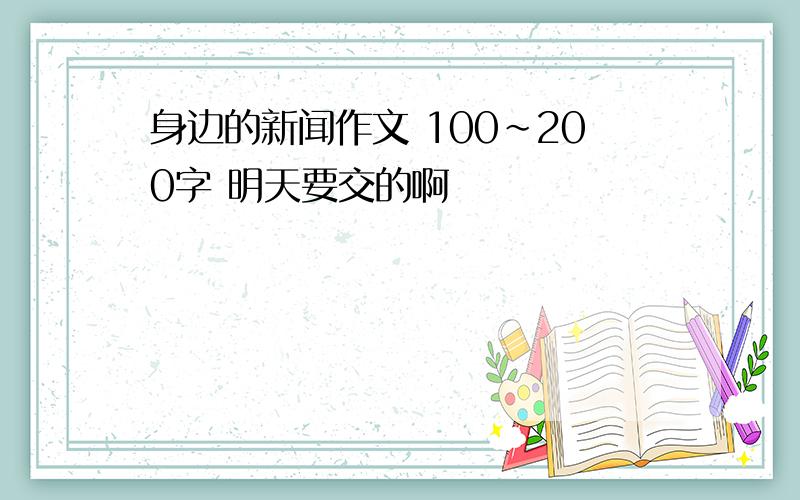 身边的新闻作文 100~200字 明天要交的啊